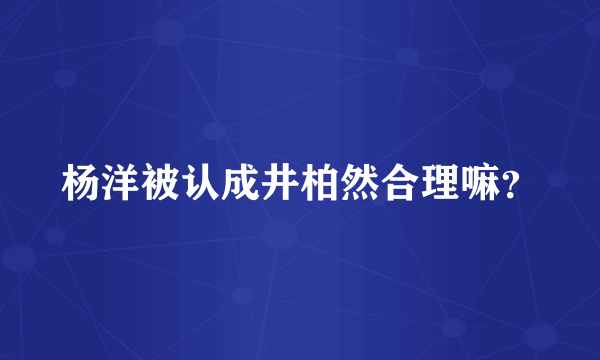 杨洋被认成井柏然合理嘛？